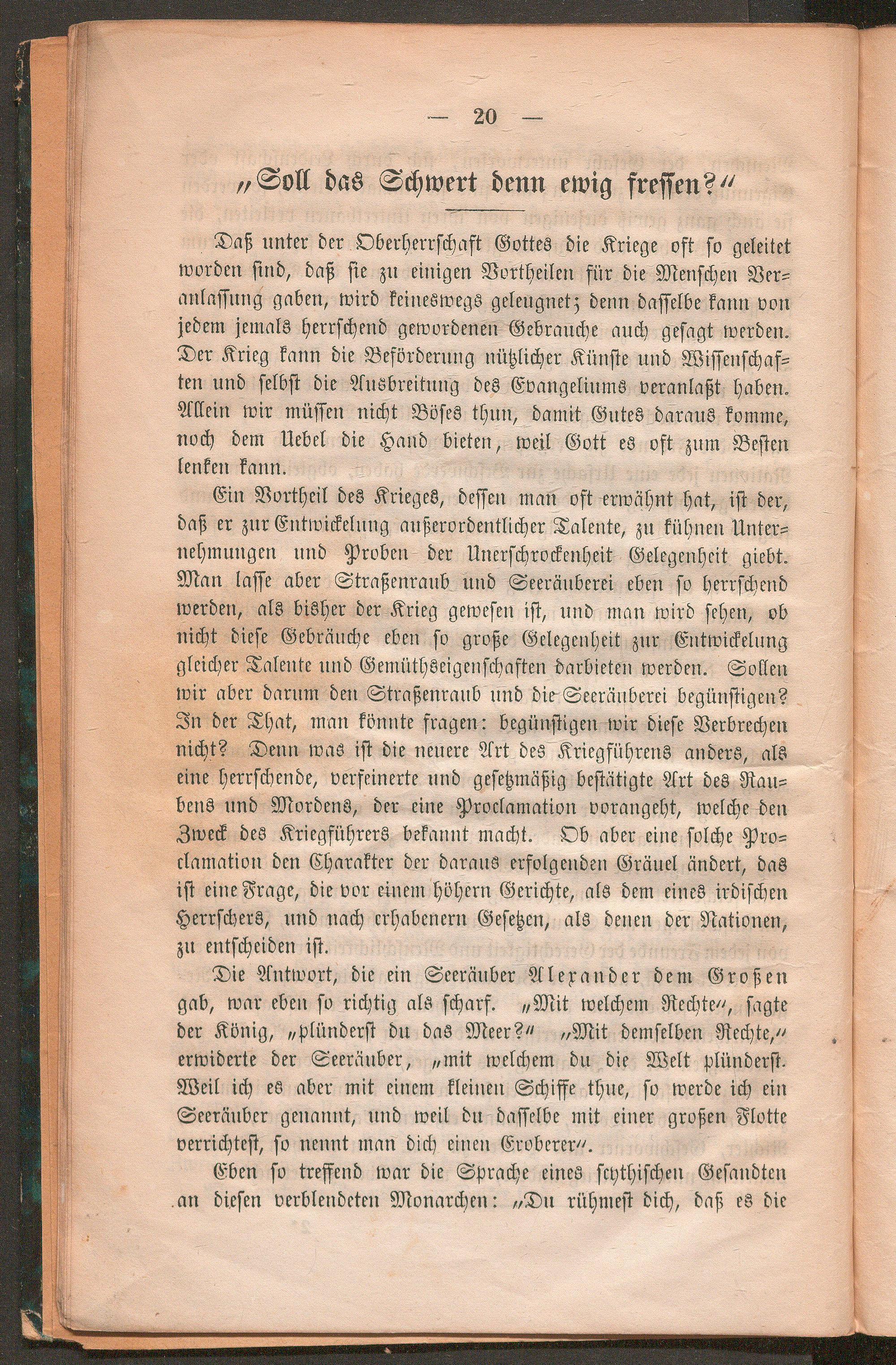 — 20 —

„Soll das Schwert denn ewig fressen?“

Daß unter der Oberherrschaft Gottes die Kriege oft so geleitet worden sind, daß sie zu einigen Vortheilen für die Menschen Veranlassung gaben, wird keineswegs geleugnet; denn dasselbe kann von jedem jemals herrschend gewordenen Gebrauche auch gesagt werden. Der Krieg kann die Beförderung nützlicher Künste und Wissenschaften und selbst die Ausbreitung des Evangeliums veranlaßt haben. Allein wir müssen nicht Böses thun, damit Gutes daraus komme, noch dem Uebel die Hand bieten, weil Gott es oft zum Besten lenken kann.

Ein Vortheil des Krieges, dessen man oft erwähnt hat, ist der, daß er zur Entwickelung außerordentlicher Talente, zu kühnen Unternehmungen und Proben der Unerschrockenheit Gelegenheit giebt. Man lasse aber Straßenraub und Seeräuberei eben so herrschend werden, als bisher der Krieg gewesen ist, und man wird sehen, ob nicht diese Gebräuche eben so große Gelegenheit zur Entwickelung gleicher Talente und Gemüthseigenschaften darbieten werden. Sollen wir aber darum den Straßenraub und die Seeräuberei begünstigen? In der That, man könnte fragen: begünstigen wir diese Verbrechen nicht? Denn was ist die neuere Art des Kriegführens anders, als eine herrschende, verfeinerte und gesetzmäßig bestätigte Art des Raubens und Mordens, der eine Proclamation vorangeht, welche den Zweck des Kriegführers bekannt macht. Ob aber eine solche Proclamation den Charakter der daraus erfolgenden Gräuel ändert, das ist eine Frage, die vor einem höhern Gerichte, als dem eines irdischen Herrschers, und nach erhabenern Gesetzen, als denen der Nationen, zu entscheiden ist.

Die Antwort, die ein Seeräuber Alexander dem Großen gab, war eben so richtig als scharf. „Mit welchem Rechte“, sagte der König, „plünderst du das Meer?“ „Mit demselben Rechte,“ erwiderte der Seeräuber, „mit welchem du die Welt plünderst. Weil ich es aber mit einem kleinen Schiffe thue, so werde ich ein Seeräuber genannt, und weil du dasselbe mit einer großen Flotte verrichtest, so nennt man dich einen Eroberer“.

Eben so treffend war die Sprache eines scythischen Gesandten an diesen verblendeten Monarchen: „Du rühmest dich, daß es die